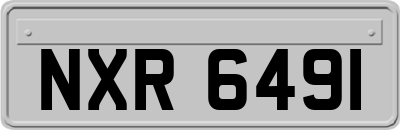 NXR 6491